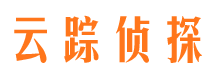 云踪侦探